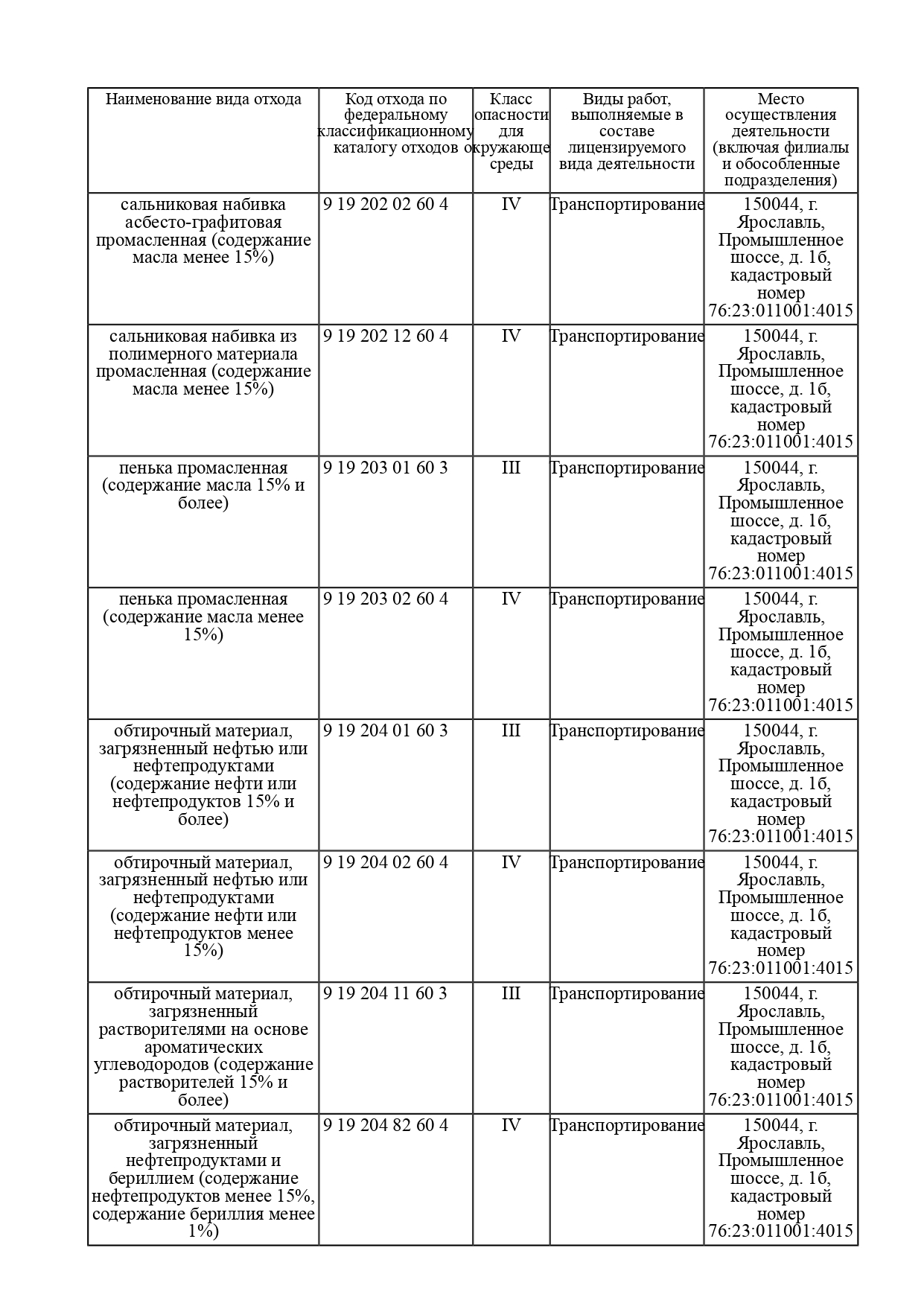 | Наименование вида отхода | Код отхода по федеральному классификационному каталогу отходов | Класс опасности для окружающе среды | Виды работ, выполняемые в составе лицензируемого вида деятельности | Место осуществления деятельности (включая филиалы и обособленные подразделения) |
|---|---|---|---|---|
| сальниковая набивка асбесто-графитовая промасленная (содержание масла менее 15%) | 9 19 202 02 60 4 | IV | Транспортирование | 150044, г. Ярославль, Промышленное шоссе, д. 1б, кадастровый номер 76:23:011001:4015 |
| сальниковая набивка из полимерного материала промасленная (содержание масла менее 15%) | 9 19 202 12 60 4 | IV | Транспортирование | 150044, г. Ярославль, Промышленное шоссе, д. 1б, кадастровый номер 76:23:011001:4015 |
| пенька промасленная (содержание масла 15% и более) | 9 19 203 01 60 3 | III | Транспортирование | 150044, г. Ярославль, Промышленное шоссе, д. 1б, кадастровый номер 76:23:011001:4015 |
| пенька промасленная (содержание масла менее 15%) | 9 19 203 02 60 4 | IV | Транспортирование | 150044, г. Ярославль, Промышленное шоссе, д. 1б, кадастровый номер 76:23:011001:4015 |
| обтирочный материал, загрязненный нефтью или нефтепродуктами (содержание нефти или нефтепродуктов 15% и более) | 9 19 204 01 60 3 | III | Транспортирование | 150044, г. Ярославль, Промышленное шоссе, д. 1б, кадастровый номер 76:23:011001:4015 |
| обтирочный материал, загрязненный нефтью или нефтепродуктами (содержание нефти или нефтепродуктов менее 15%) | 9 19 204 02 60 4 | IV | Транспортирование | 150044, г. Ярославль, Промышленное шоссе, д. 1б, кадастровый номер 76:23:011001:4015 |
| обтирочный материал, загрязненный растворителями на основе ароматических углеводородов (содержание растворителей 15% и более) | 9 19 204 11 60 3 | III | Транспортирование | 150044, г. Ярославль, Промышленное шоссе, д. 1б, кадастровый номер 76:23:011001:4015 |
| обтирочный материал, загрязненный нефтепродуктами и бериллием (содержание нефтепродуктов менее 15%, содержание бериллия менее 1%) | 9 19 204 82 60 4 | IV | Транспортирование | 150044, г. Ярославль, Промышленное шоссе, д. 1б, кадастровый номер 76:23:011001:4015 |